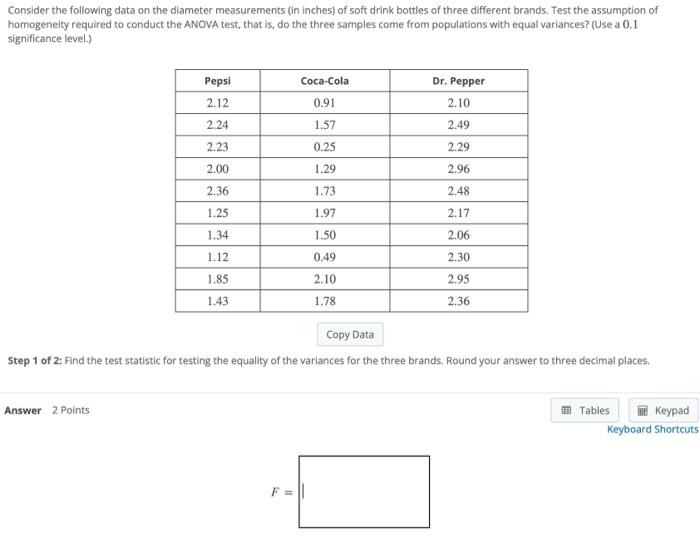 Consider the following data on the diameter measurements (in inches) of soft drink bottles of three different brands. Test the assumption of homogeneity required to conduct the ANOVA test, that is, do the three samples come from populations with equal variances? (Use a $0.1$ significance level.)

| Pepsi | Coca-Cola | Dr. Pepper |
|---|---|---|
| 2.12 | 0.91 | 2.10 |
| 2.24 | 1.57 | 2.49 |
| 2.23 | 0.25 | 2.29 |
| 2.00 | 1.29 | 2.96 |
| 2.36 | 1.73 | 2.48 |
| 1.25 | 1.97 | 2.17 |
| 1.34 | 1.50 | 2.06 |
| 1.12 | 0.49 | 2.30 |
| 1.85 | 2.10 | 2.95 |
| 1.43 | 1.78 | 2.36 |

Copy Data

Step 1 of 2: Find the test statistic for testing the equality of the variances for the three brands. Round your answer to three decimal places.

Answer 2 Points

Tables Keypad
Keyboard Shortcuts

$F =$